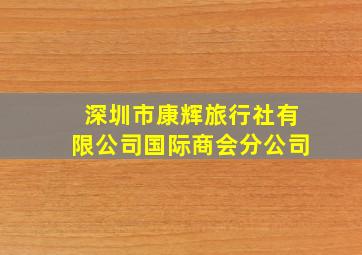 深圳市康辉旅行社有限公司国际商会分公司